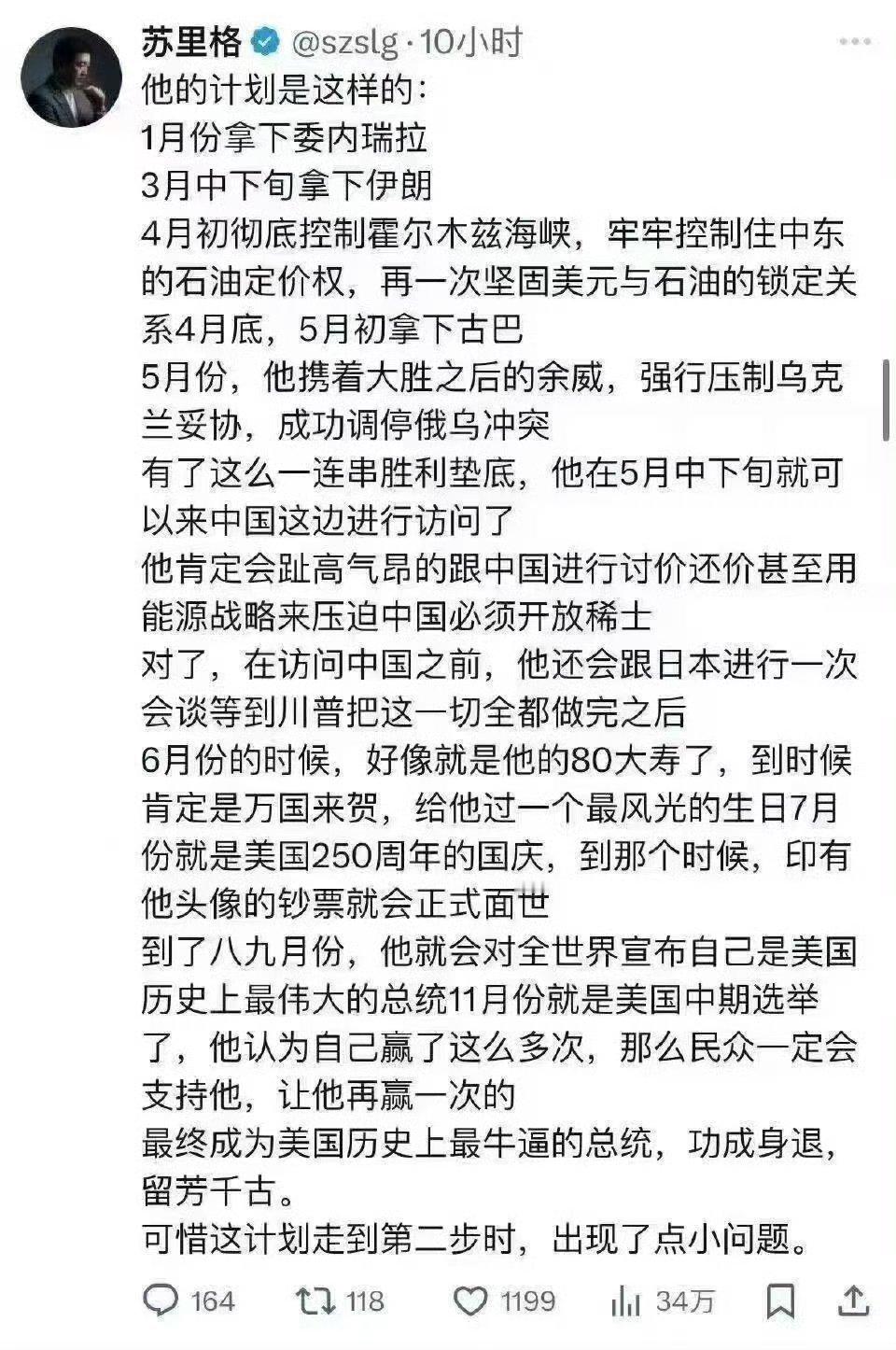 苏里格 @szslg · 10小时

他的计划是这样的：
1月份拿下委内瑞拉
3月中下旬拿下伊朗
4月初彻底控制霍尔木兹海峡，牢牢控制住中东的石油定价权，再一次坚固美元与石油的锁定关系4月底，5月初拿下古巴
5月份，他携着大胜之后的余威，强行压制乌克兰妥协，成功调停俄乌冲突
有了这么一连串胜利垫底，他在5月中下旬就可以来中国这边进行访问了
他肯定会趾高气昂的跟中国进行讨价还价甚至用能源战略来压迫中国必须开放稀土
对了，在访问中国之前，他还会跟日本进行一次会谈等到川普把这一切全都做完之后
6月份的时候，好像就是他的80大寿了，到时候肯定是万国来贺，给他过一个最风光的生日7月份就是美国250周年的国庆，到那个时候，印有他头像的钞票就会正式面世
到了八九月份，他就会对全世界宣布自己是美国历史上最伟大的总统11月份就是美国中期选举了，他认为自己赢了这么多次，那么民众一定会支持他，让他再赢一次的
最终成为美国历史上最牛逼的总统，功成身退，留芳千古。
可惜这计划走到第二步时，出现了点小问题。

164 118 1199 34万